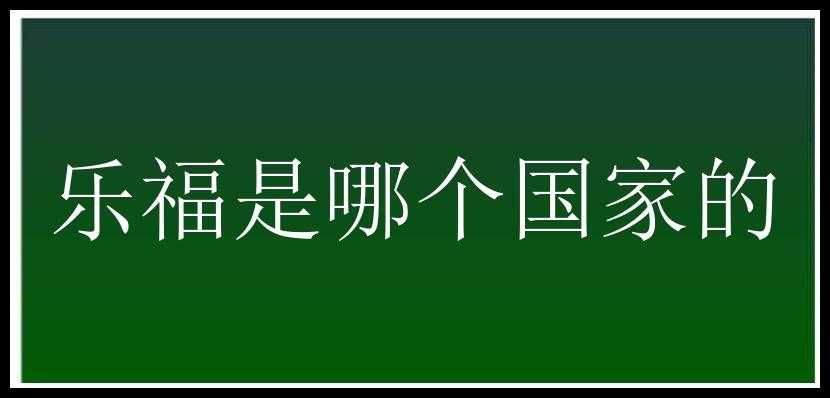 乐福是哪个国家的